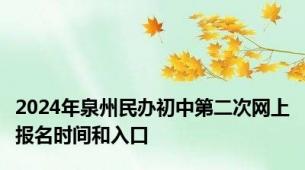 2024年泉州民办初中第二次网上报名时间和入口